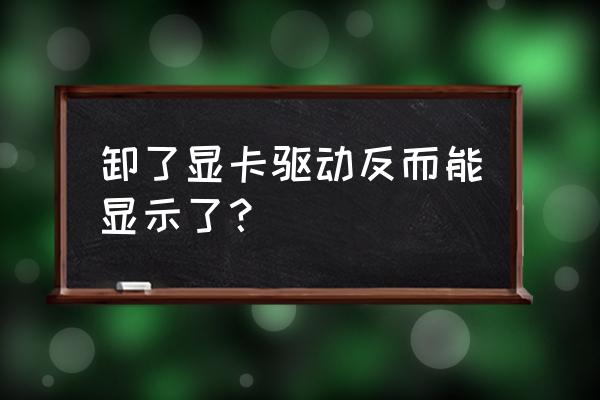 卸了显卡驱动反而能显示了?